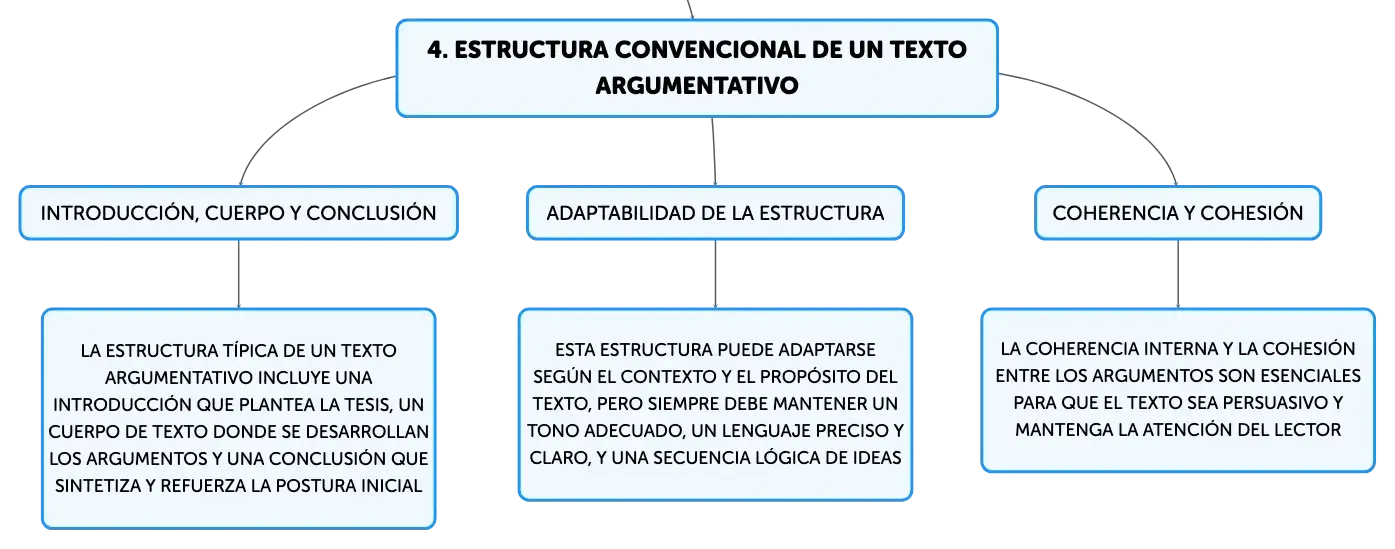 4. ESTRUCTURA CONVENCIONAL DE UN TEXTO ARGUMENTATIVO

INTRODUCCIÓN, CUERPO Y CONCLUSIÓN

LA ESTRUCTURA TÍPICA DE UN TEXTO ARGUMENTATIVO INCLUYE UNA INTRODUCCIÓN QUE PLANTEA LA TESIS, UN CUERPO DE TEXTO DONDE SE DESARROLLAN LOS ARGUMENTOS Y UNA CONCLUSIÓN QUE SINTETIZA Y REFUERZA LA POSTURA INICIAL

ADAPTABILIDAD DE LA ESTRUCTURA

ESTA ESTRUCTURA PUEDE ADAPTARSE SEGÚN EL CONTEXTO Y EL PROPÓSITO DEL TEXTO, PERO SIEMPRE DEBE MANTENER UN TONO ADECUADO, UN LENGUAJE PRECISO Y CLARO, Y UNA SECUENCIA LÓGICA DE IDEAS

COHERENCIA Y COHESIÓN

LA COHERENCIA INTERNA Y LA COHESIÓN ENTRE LOS ARGUMENTOS SON ESENCIALES PARA QUE EL TEXTO SEA PERSUASIVO Y MANTENGA LA ATENCIÓN DEL LECTOR